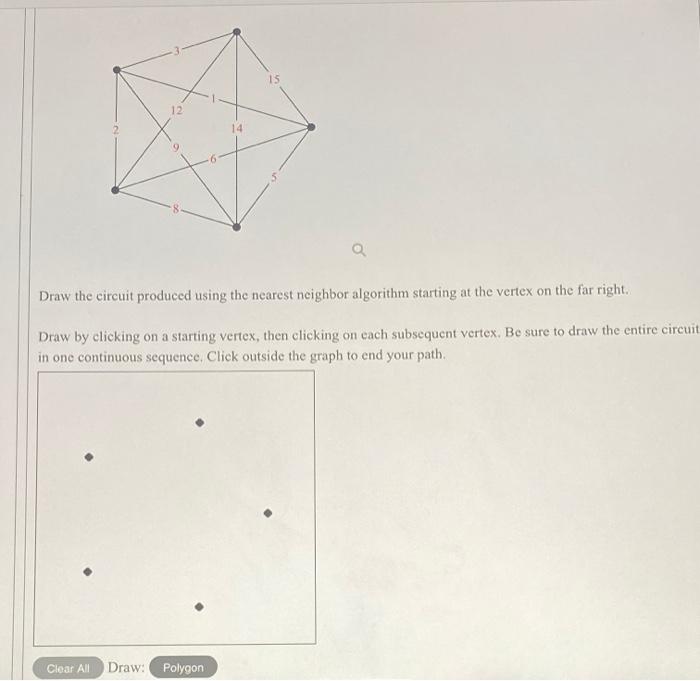 3
15
12
1
2
14
9
6
5
8

Draw the circuit produced using the nearest neighbor algorithm starting at the vertex on the far right.

Draw by clicking on a starting vertex, then clicking on each subsequent vertex. Be sure to draw the entire circuit in one continuous sequence. Click outside the graph to end your path.

Clear All Draw: Polygon